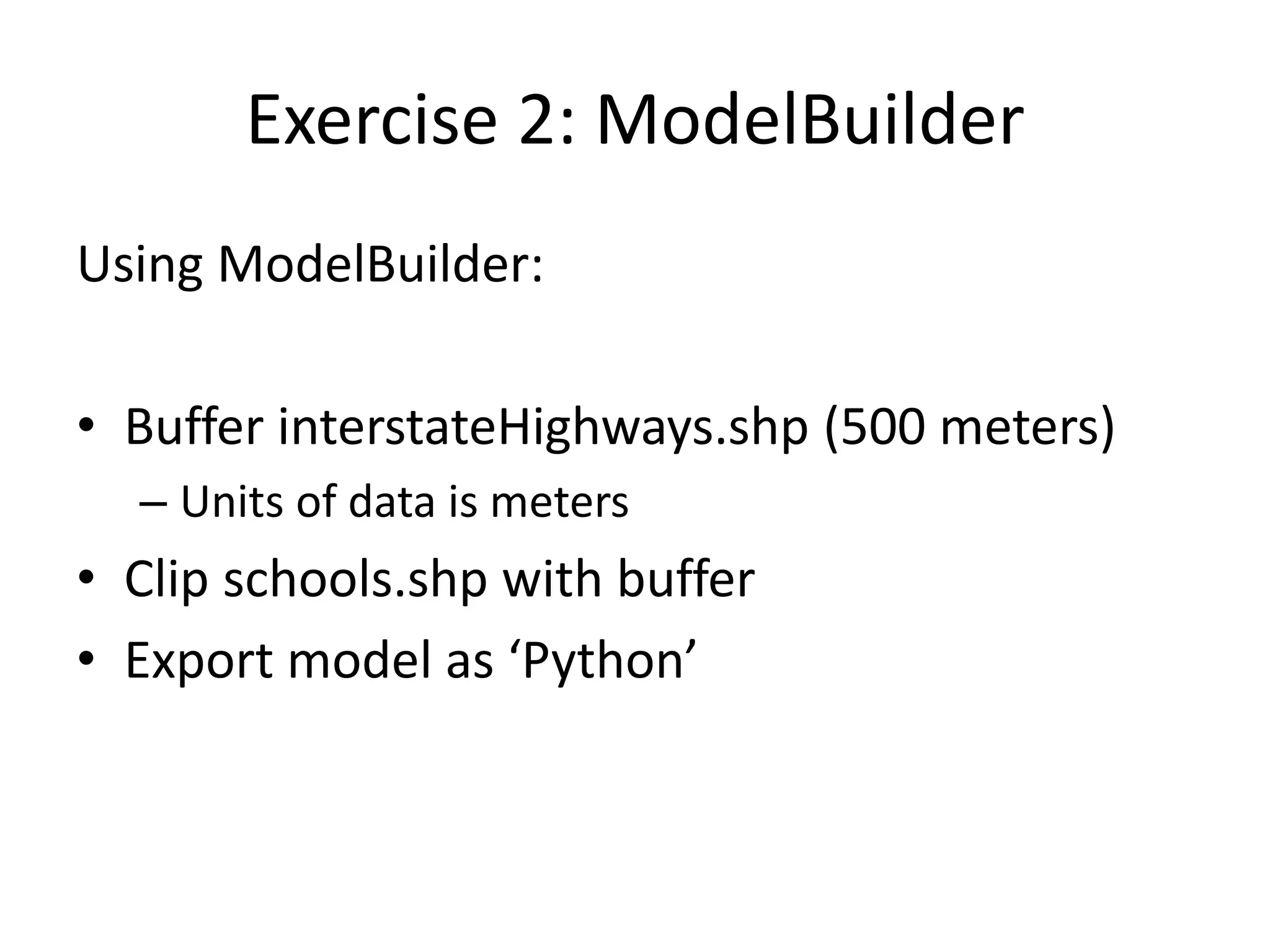 Exercise 2: ModelBuilder

Using ModelBuilder:

• Buffer interstateHighways.shp (500 meters)
– Units of data is meters
• Clip schools.shp with buffer
• Export model as ‘Python’